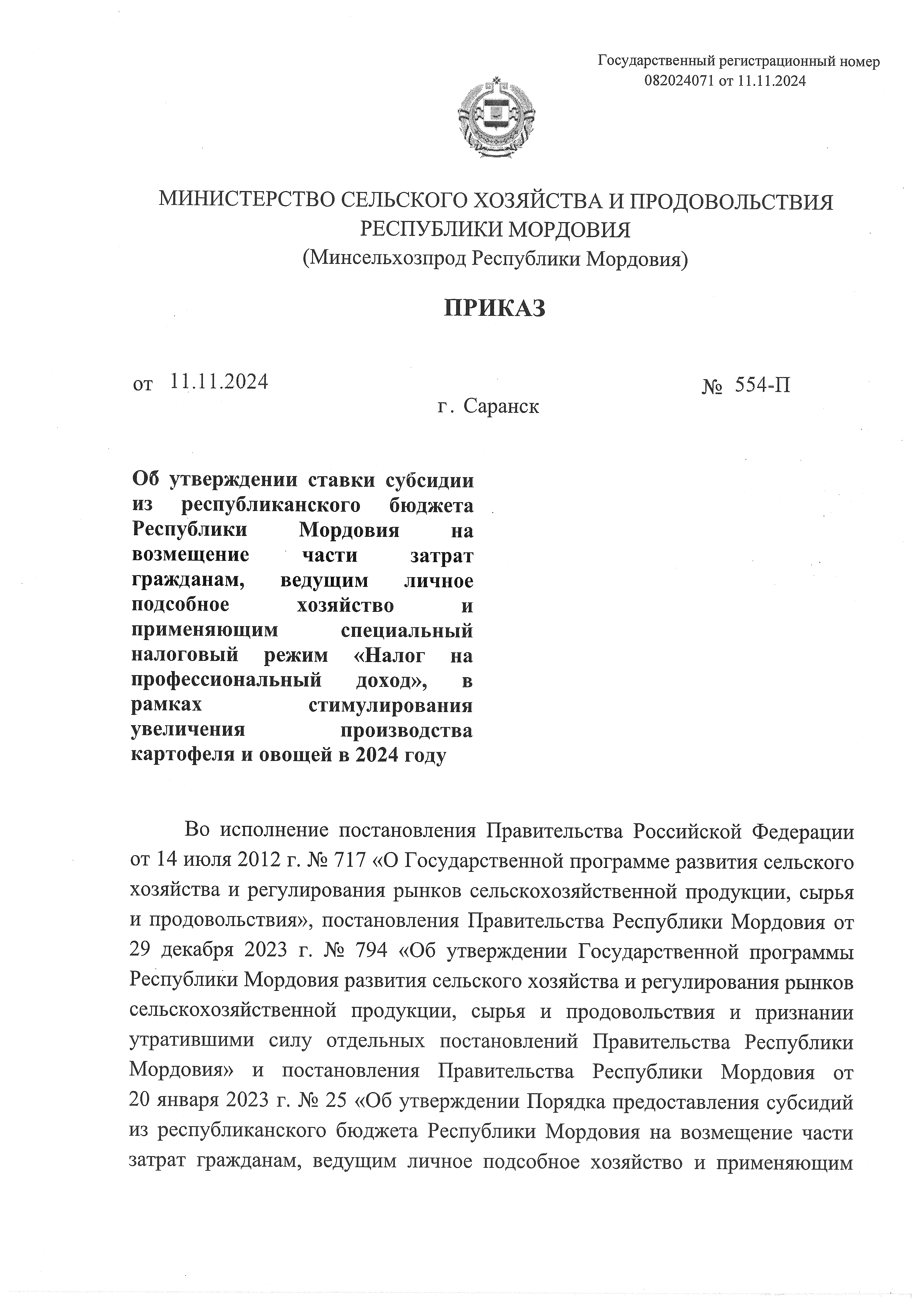 Государственный регистрационный номер 082024071 от 11.11.2024

МИНИСТЕРСТВО СЕЛЬСКОГО ХОЗЯЙСТВА И ПРОДОВОЛЬСТВИЯ РЕСПУБЛИКИ МОРДОВИЯ
(Минсельхозпрод Республики Мордовия)

ПРИКАЗ

от 11.11.2024

№ 554-П

г. Саранск

Об утверждении ставки субсидии из республиканского бюджета Республики Мордовия на возмещение части затрат гражданам, ведущим личное подсобное хозяйство и применяющим специальный налоговый режим «Налог на профессиональный доход», в рамках стимулирования увеличения производства картофеля и овощей в 2024 году

Во исполнение постановления Правительства Российской Федерации от 14 июля 2012 г. № 717 «О Государственной программе развития сельского хозяйства и регулирования рынков сельскохозяйственной продукции, сырья и продовольствия», постановления Правительства Республики Мордовия от 29 декабря 2023 г. № 794 «Об утверждении Государственной программы Республики Мордовия развития сельского хозяйства и регулирования рынков сельскохозяйственной продукции, сырья и продовольствия и признании утратившими силу отдельных постановлений Правительства Республики Мордовия» и постановления Правительства Республики Мордовия от 20 января 2023 г. № 25 «Об утверждении Порядка предоставления субсидий из республиканского бюджета Республики Мордовия на возмещение части затрат гражданам, ведущим личное подсобное хозяйство и применяющим